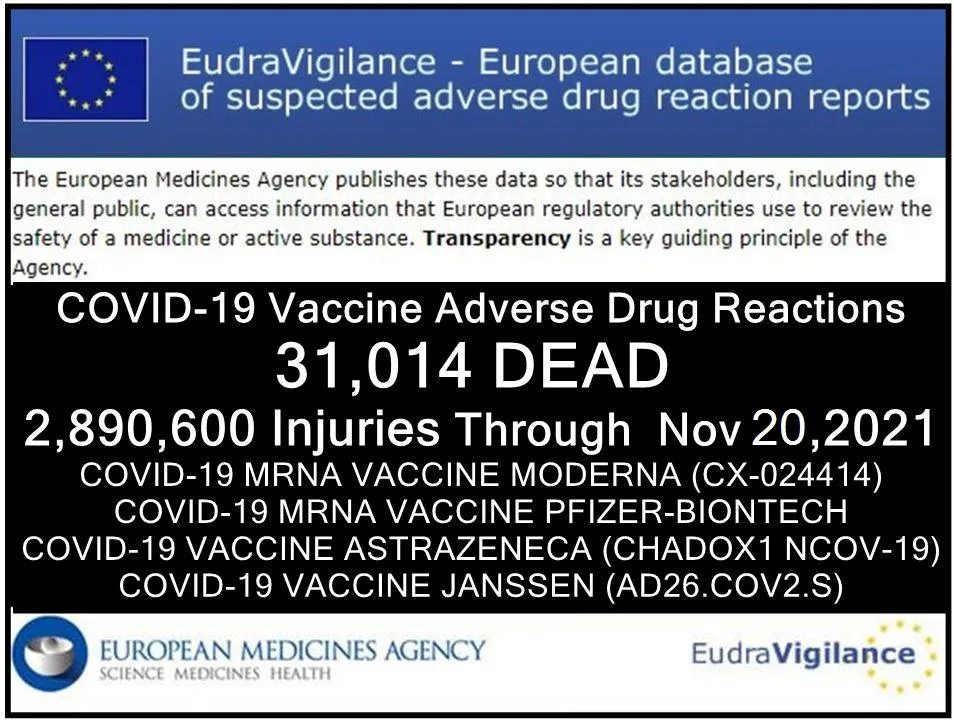 EudraVigilance - European database of suspected adverse drug reaction reports

The European Medicines Agency publishes these data so that its stakeholders, including the general public, can access information that European regulatory authorities use to review the safety of a medicine or active substance. Transparency is a key guiding principle of the Agency.

COVID-19 Vaccine Adverse Drug Reactions

31,014 DEAD

2,890,600 Injuries Through Nov 20,2021

COVID-19 MRNA VACCINE MODERNA (CX-024414)
COVID-19 MRNA VACCINE PFIZER-BIONTECH
COVID-19 VACCINE ASTRAZENECA (CHADOX1 NCOV-19)
COVID-19 VACCINE JANSSEN (AD26.COV2.S)

EUROPEAN MEDICINES AGENCY
SCIENCE MEDICINES HEALTH

EudraVigilance